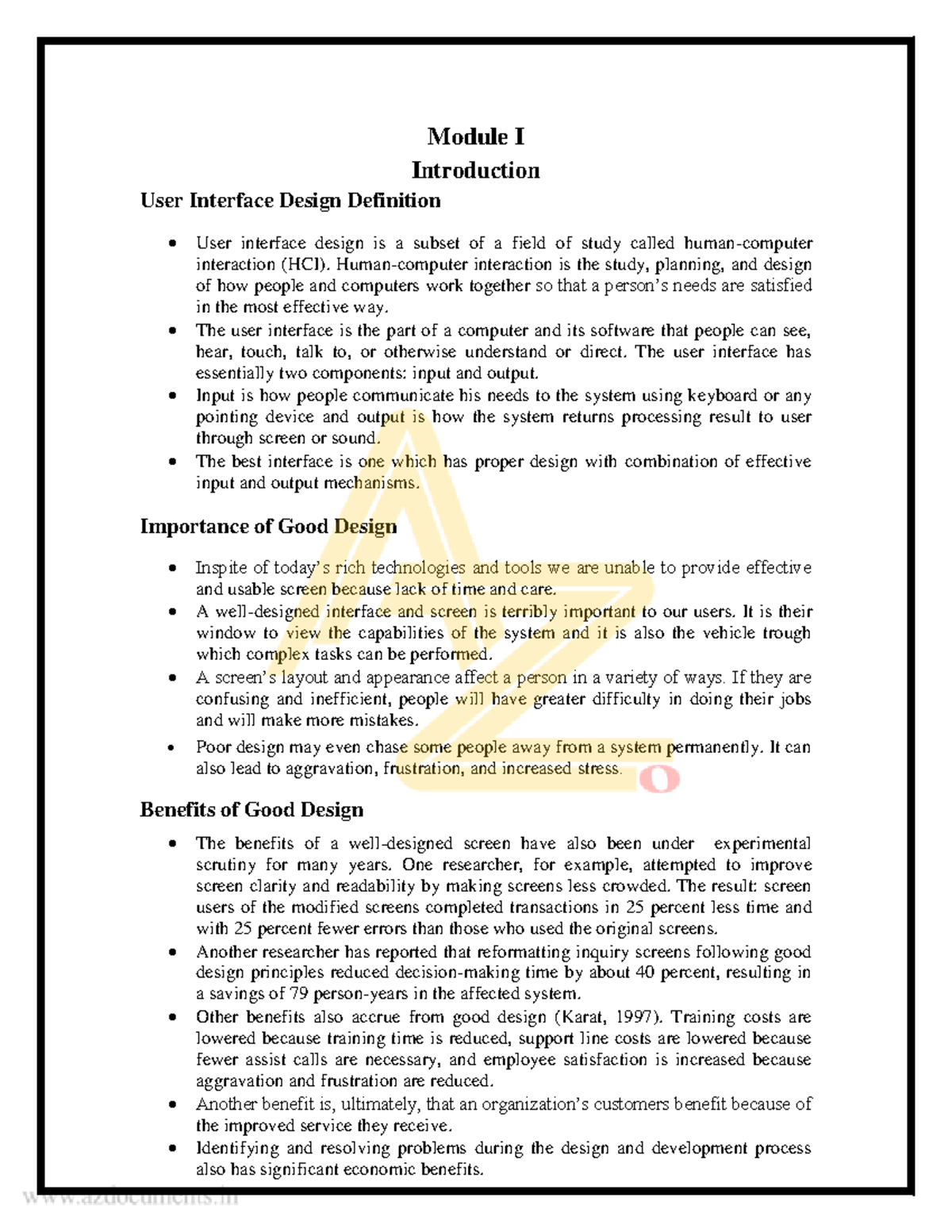 Module I
Introduction

User Interface Design Definition

• User interface design is a subset of a field of study called human-computer interaction (HCI). Human-computer interaction is the study, planning, and design of how people and computers work together so that a person's needs are satisfied in the most effective way.
• The user interface is the part of a computer and its software that people can see, hear, touch, talk to, or otherwise understand or direct. The user interface has essentially two components: input and output.
• Input is how people communicate his needs to the system using keyboard or any pointing device and output is how the system returns processing result to user through screen or sound.
• The best interface is one which has proper design with combination of effective input and output mechanisms.

Importance of Good Design

• Inspite of today's rich technologies and tools we are unable to provide effective and usable screen because lack of time and care.
• A well-designed interface and screen is terribly important to our users. It is their window to view the capabilities of the system and it is also the vehicle trough which complex tasks can be performed.
• A screen's layout and appearance affect a person in a variety of ways. If they are confusing and inefficient, people will have greater difficulty in doing their jobs and will make more mistakes.
• Poor design may even chase some people away from a system permanently. It can also lead to aggravation, frustration, and increased stress.

Benefits of Good Design

• The benefits of a well-designed screen have also been under experimental scrutiny for many years. One researcher, for example, attempted to improve screen clarity and readability by making screens less crowded. The result: screen users of the modified screens completed transactions in 25 percent less time and with 25 percent fewer errors than those who used the original screens.
• Another researcher has reported that reformatting inquiry screens following good design principles reduced decision-making time by about 40 percent, resulting in a savings of 79 person-years in the affected system.
• Other benefits also accrue from good design (Karat, 1997). Training costs are lowered because training time is reduced, support line costs are lowered because fewer assist calls are necessary, and employee satisfaction is increased because aggravation and frustration are reduced.
• Another benefit is, ultimately, that an organization's customers benefit because of the improved service they receive.
• Identifying and resolving problems during the design and development process also has significant economic benefits.

www.azdocuments.in